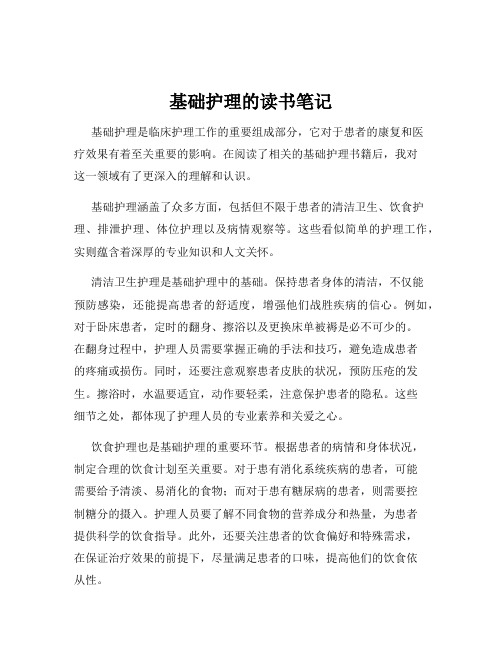 基础护理的读书笔记

基础护理是临床护理工作的重要组成部分，它对于患者的康复和医疗效果有着至关重要的影响。在阅读了相关的基础护理书籍后，我对这一领域有了更深入的理解和认识。

基础护理涵盖了众多方面，包括但不限于患者的清洁卫生、饮食护理、排泄护理、体位护理以及病情观察等。这些看似简单的护理工作，实则蕴含着深厚的专业知识和人文关怀。

清洁卫生护理是基础护理中的基础。保持患者身体的清洁，不仅能预防感染，还能提高患者的舒适度，增强他们战胜疾病的信心。例如，对于卧床患者，定时的翻身、擦浴以及更换床单被褥是必不可少的。在翻身过程中，护理人员需要掌握正确的手法和技巧，避免造成患者的疼痛或损伤。同时，还要注意观察患者皮肤的状况，预防压疮的发生。擦浴时，水温要适宜，动作要轻柔，注意保护患者的隐私。这些细节之处，都体现了护理人员的专业素养和关爱之心。

饮食护理也是基础护理的重要环节。根据患者的病情和身体状况，制定合理的饮食计划至关重要。对于患有消化系统疾病的患者，可能需要给予清淡、易消化的食物；而对于患有糖尿病的患者，则需要控制糖分的摄入。护理人员要了解不同食物的营养成分和热量，为患者提供科学的饮食指导。此外，还要关注患者的饮食偏好和特殊需求，在保证治疗效果的前提下，尽量满足患者的口味，提高他们的饮食依从性。